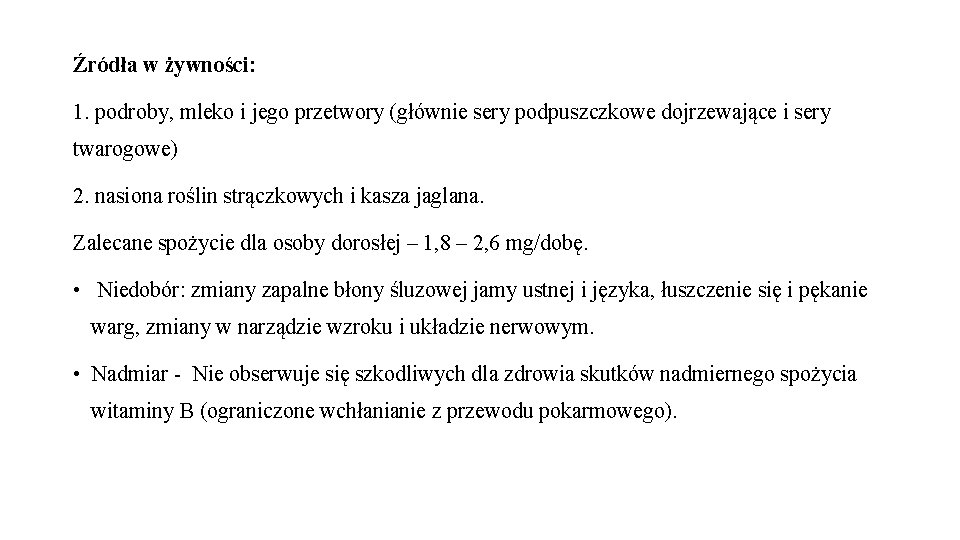 Źródła w żywności:

1. podroby, mleko i jego przetwory (głównie sery podpuszczkowe dojrzewające i sery twarogowe)

2. nasiona roślin strączkowych i kasza jaglana.

Zalecane spożycie dla osoby dorosłej – 1,8 – 2,6 mg/dobę.

• Niedobór: zmiany zapalne błony śluzowej jamy ustnej i języka, łuszczenie się i pękanie warg, zmiany w narządzie wzroku i układzie nerwowym.

• Nadmiar - Nie obserwuje się szkodliwych dla zdrowia skutków nadmiernego spożycia witaminy B (ograniczone wchłanianie z przewodu pokarmowego).